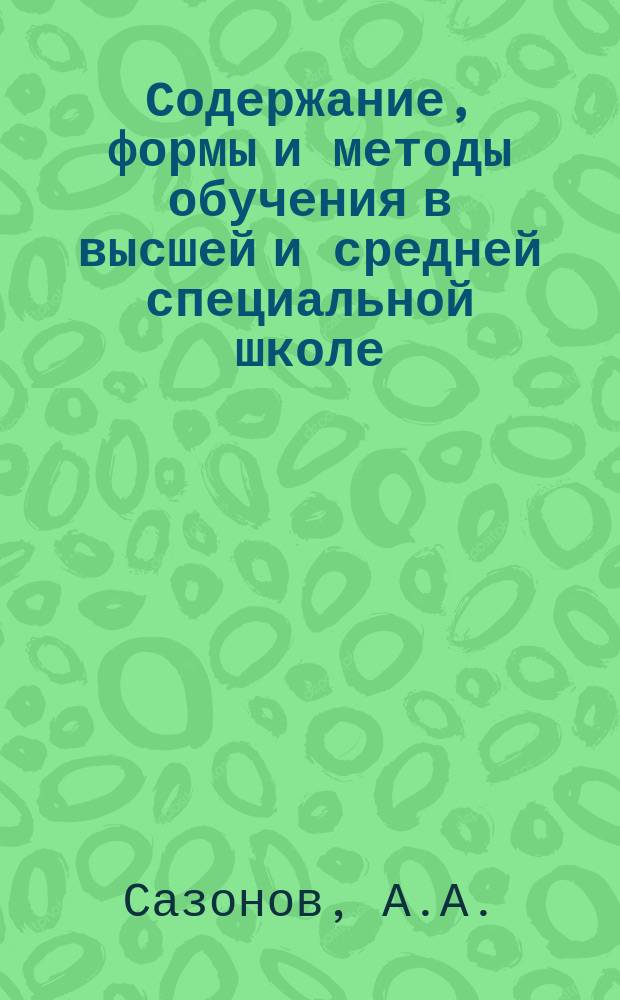 Содержание, формы и методы обучения в высшей и средней специальной школе

Сазонов, А.А.